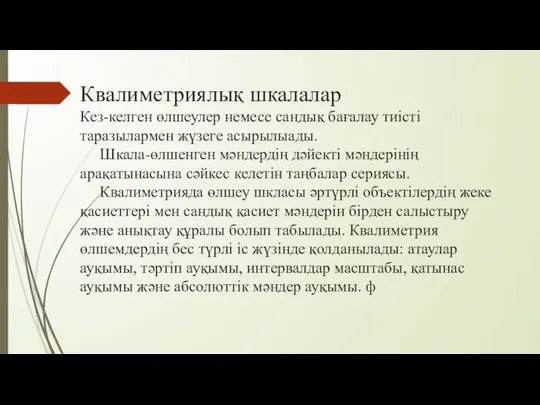 Квалиметриялық шкалалар

Кез-келген өлшеулер немесе сандық бағалау тиісті таразылармен жүзеге асырылыады.

Шкала-өлшенген мәндердің дәйекті мәндерінің арақатынасына сәйкес келетін таңбалар сериясы.

Квалиметрияда өлшеу шкласы әртүрлі объектілердің жеке қасиеттері мен сандық қасиет мәндерін бірден салыстыру және анықтау құралы болып табылады. Квалиметрия өлшемдердің бес түрлі іс жүзінде қолданылады: атаулар ауқымы, тәртіп ауқымы, интервалдар масштабы, қатынас ауқымы және абсолюттік мәндер ауқымы. ф